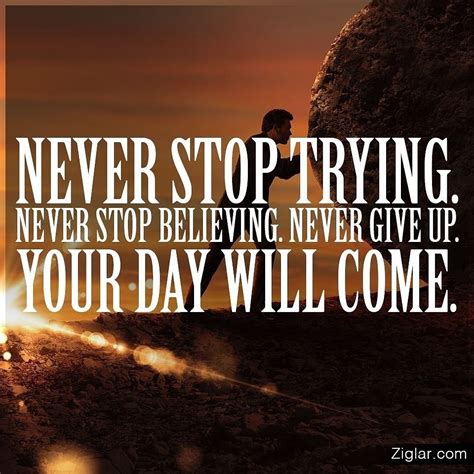 NEVER STOP TRYING.
NEVER STOP BELIEVING. NEVER GIVE UP.
YOUR DAY WILL COME.

Ziglar.com